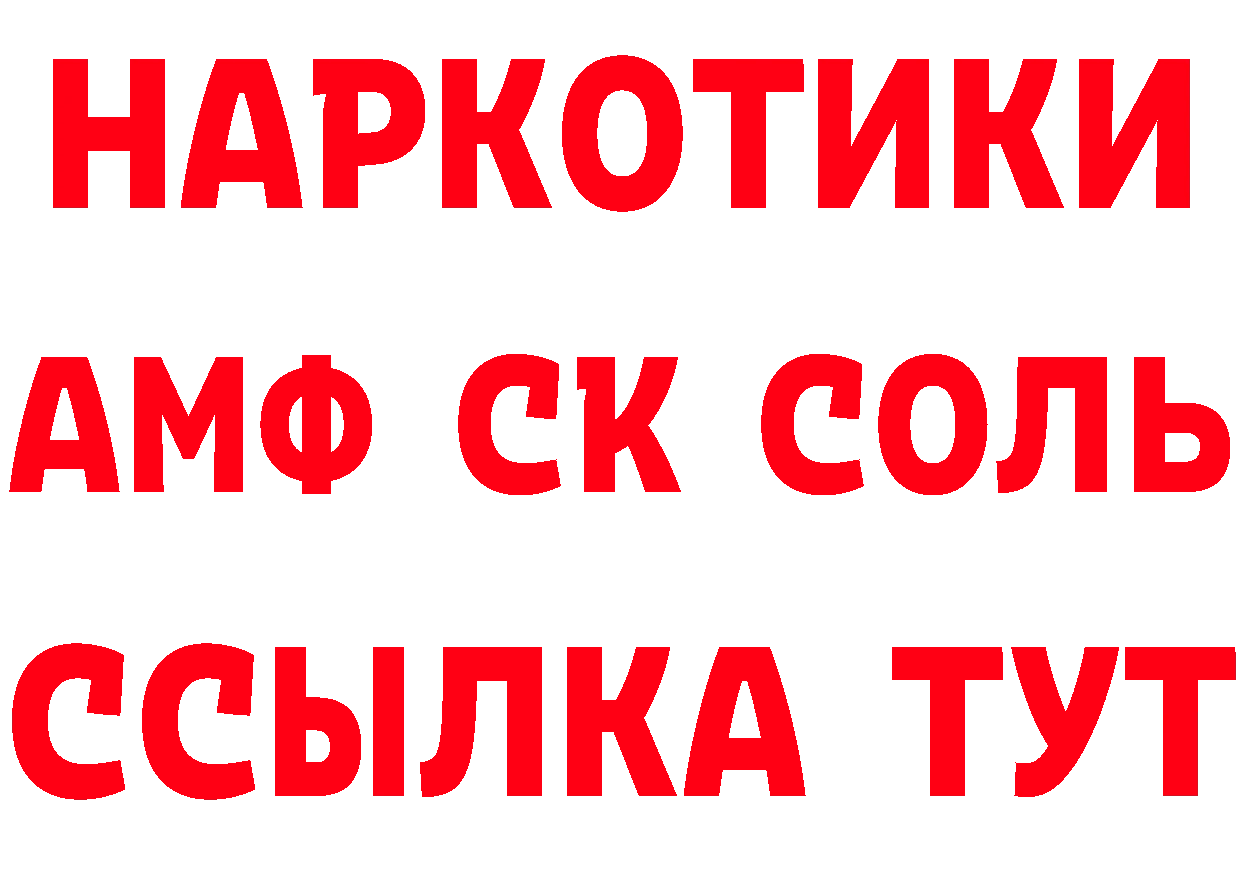 НАРКОТИКИ

АМФ СК СОЛЬ

ССЫЛКА ТУТ